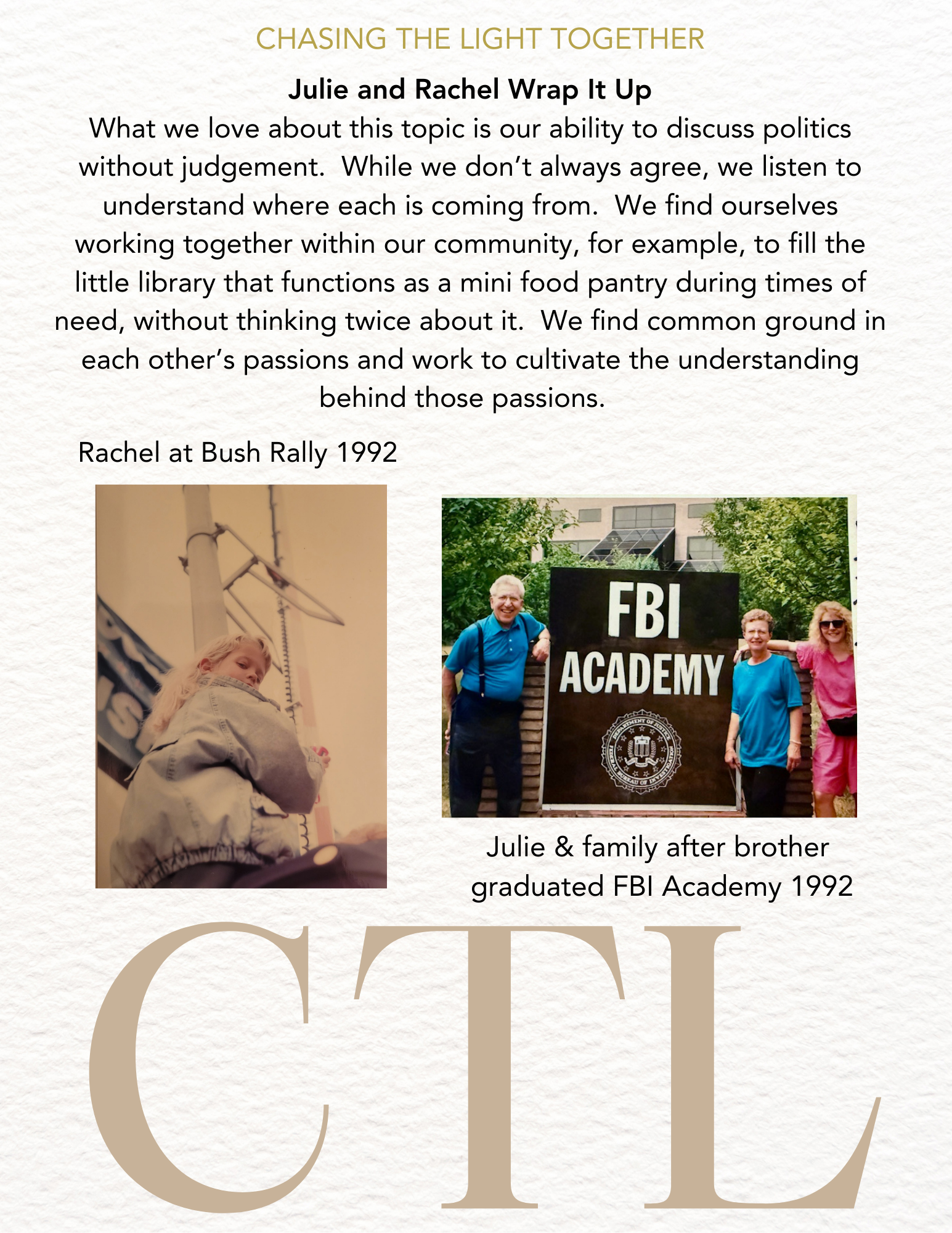 CHASING THE LIGHT TOGETHER

Julie and Rachel Wrap It Up

What we love about this topic is our ability to discuss politics without judgement.  While we don't always agree, we listen to understand where each is coming from.  We find ourselves working together within our community, for example, to fill the little library that functions as a mini food pantry during times of need, without thinking twice about it.  We find common ground in each other's passions and work to cultivate the understanding behind those passions.

Rachel at Bush Rally 1992

FBI
ACADEMY

DEPARTMENT OF JUSTICE
FEDERAL BUREAU OF INVESTIGATION

Julie & family after brother graduated FBI Academy 1992

CTL